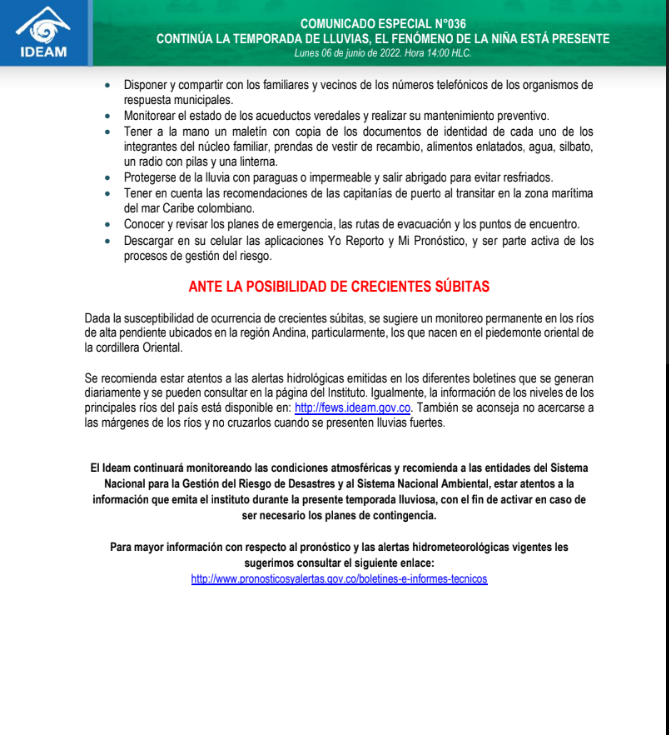 IDEAM

COMUNICADO ESPECIAL N°036
CONTINÚA LA TEMPORADA DE LLUVIAS, EL FENÓMENO DE LA NIÑA ESTÁ PRESENTE
Lunes 06 de junio de 2022. Hora 14:00 HLC.

- Disponer y compartir con los familiares y vecinos de los números telefónicos de los organismos de respuesta municipales.
- Monitorear el estado de los acueductos veredales y realizar su mantenimiento preventivo.
- Tener a la mano un maletín con copia de los documentos de identidad de cada uno de los integrantes del núcleo familiar, prendas de vestir de recambio, alimentos enlatados, agua, silbato, un radio con pilas y una linterna.
- Protegerse de la lluvia con paraguas o impermeable y salir abrigado para evitar resfriados.
- Tener en cuenta las recomendaciones de las capitanías de puerto al transitar en la zona marítima del mar Caribe colombiano.
- Conocer y revisar los planes de emergencia, las rutas de evacuación y los puntos de encuentro.
- Descargar en su celular las aplicaciones Yo Reporto y Mi Pronóstico, y ser parte activa de los procesos de gestión del riesgo.

ANTE LA POSIBILIDAD DE CRECIENTES SÚBITAS

Dada la susceptibilidad de ocurrencia de crecientes súbitas, se sugiere un monitoreo permanente en los ríos de alta pendiente ubicados en la región Andina, particularmente, los que nacen en el piedemonte oriental de la cordillera Oriental.

Se recomienda estar atentos a las alertas hidrológicas emitidas en los diferentes boletines que se generan diariamente y se pueden consultar en la página del Instituto. Igualmente, la información de los niveles de los principales ríos del país está disponible en: http://fews.ideam.gov.co. También se aconseja no acercarse a las márgenes de los ríos y no cruzarlos cuando se presenten lluvias fuertes.

El Ideam continuará monitoreando las condiciones atmosféricas y recomienda a las entidades del Sistema Nacional para la Gestión del Riesgo de Desastres y al Sistema Nacional Ambiental, estar atentos a la información que emita el instituto durante la presente temporada lluviosa, con el fin de activar en caso de ser necesario los planes de contingencia.

Para mayor información con respecto al pronóstico y las alertas hidrometeorológicas vigentes les sugerimos consultar el siguiente enlace:
http://www.pronosticosyalertas.gov.co/boletines-e-informes-tecnicos